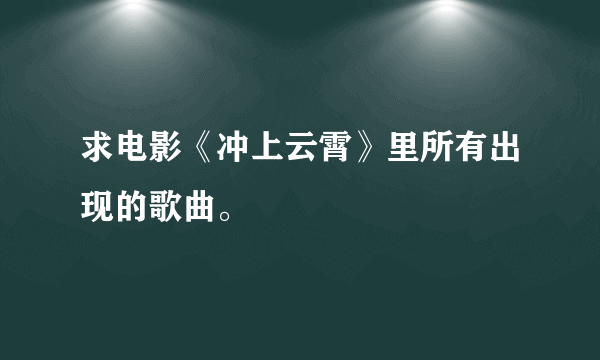 求电影《冲上云霄》里所有出现的歌曲。